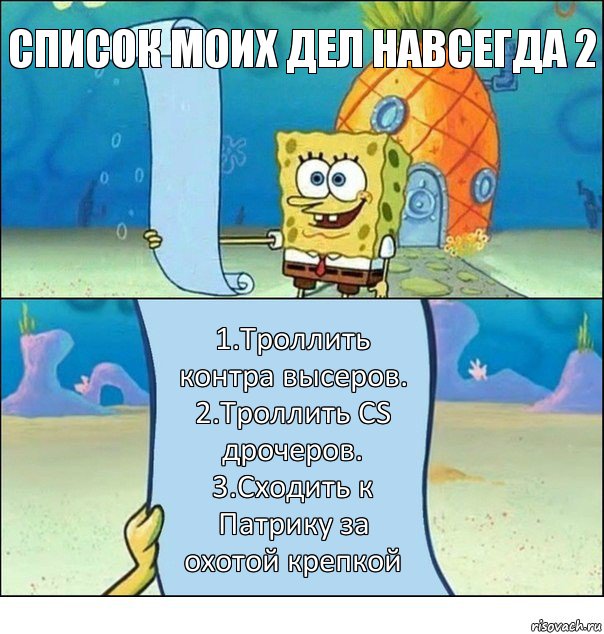 СПИСОК МОИХ ДЕЛ НАВСЕГДА 2

1.Троллить контра высеров.
2.Троллить CS дрочеров.
3.Сходить к Патрику за охотой крепкой

risovach.ru